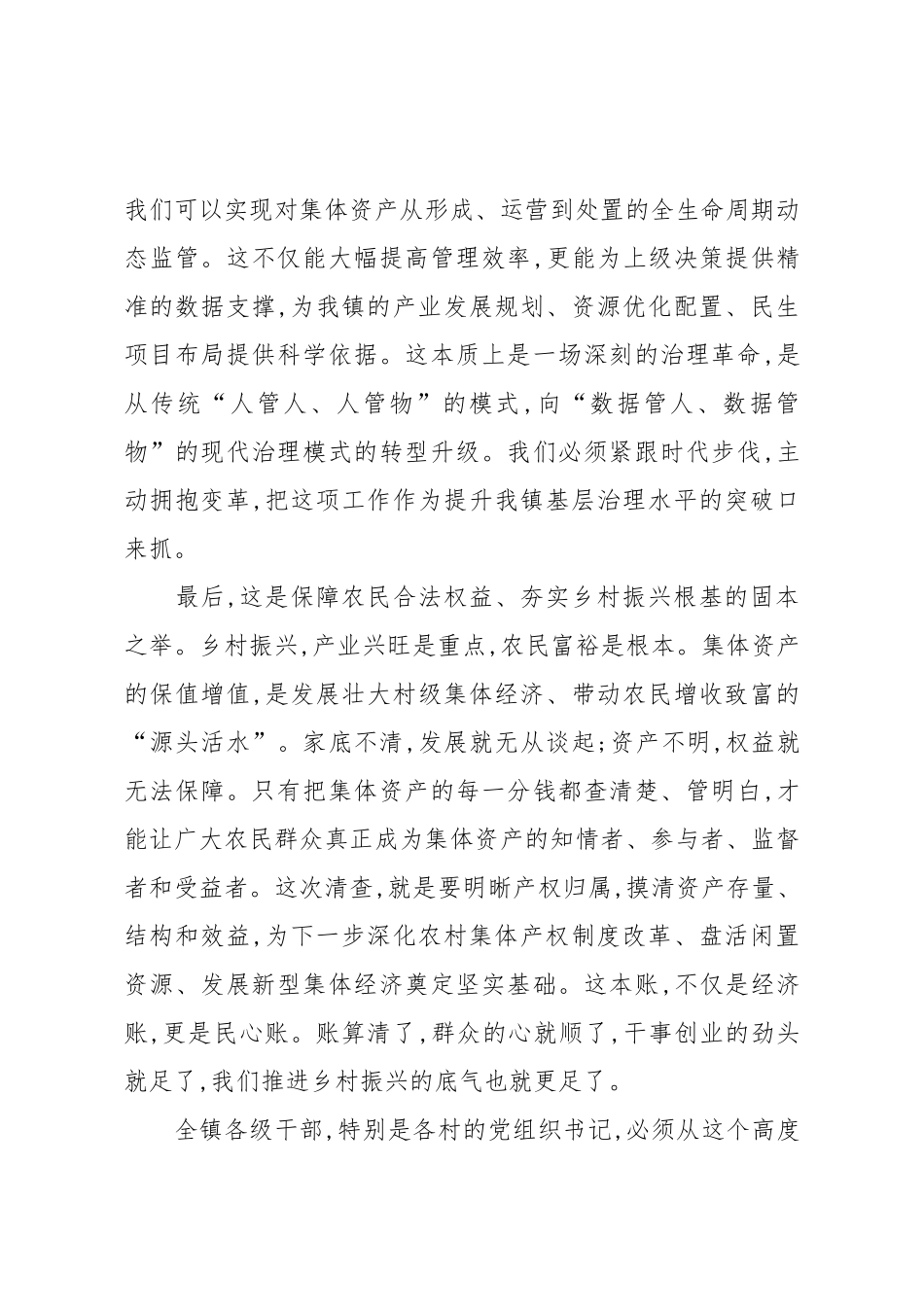 我们可以实现对集体资产从形成、运营到处置的全生命周期动态监管。这不仅能大幅提高管理效率,更能为上级决策提供精准的数据支撑,为我镇的产业发展规划、资源优化配置、民生项目布局提供科学依据。这本质上是一场深刻的治理革命,是从传统“人管人、人管物”的模式,向“数据管人、数据管物”的现代治理模式的转型升级。我们必须紧跟时代步伐,主动拥抱变革,把这项工作作为提升我镇基层治理水平的突破口来抓。

最后,这是保障农民合法权益、夯实乡村振兴根基的固本之举。乡村振兴,产业兴旺是重点,农民富裕是根本。集体资产的保值增值,是发展壮大村级集体经济、带动农民增收致富的“源头活水”。家底不清,发展就无从谈起;资产不明,权益就无法保障。只有把集体资产的每一分钱都查清楚、管明白,才能让广大农民群众真正成为集体资产的知情者、参与者、监督者和受益者。这次清查,就是要明晰产权归属,摸清资产存量、结构和效益,为下一步深化农村集体产权制度改革、盘活闲置资源、发展新型集体经济奠定坚实基础。这本账,不仅是经济账,更是民心账。账算清了,群众的心就顺了,干事创业的劲头就足了,我们推进乡村振兴的底气也就更足了。

全镇各级干部,特别是各村的党组织书记,必须从这个高度